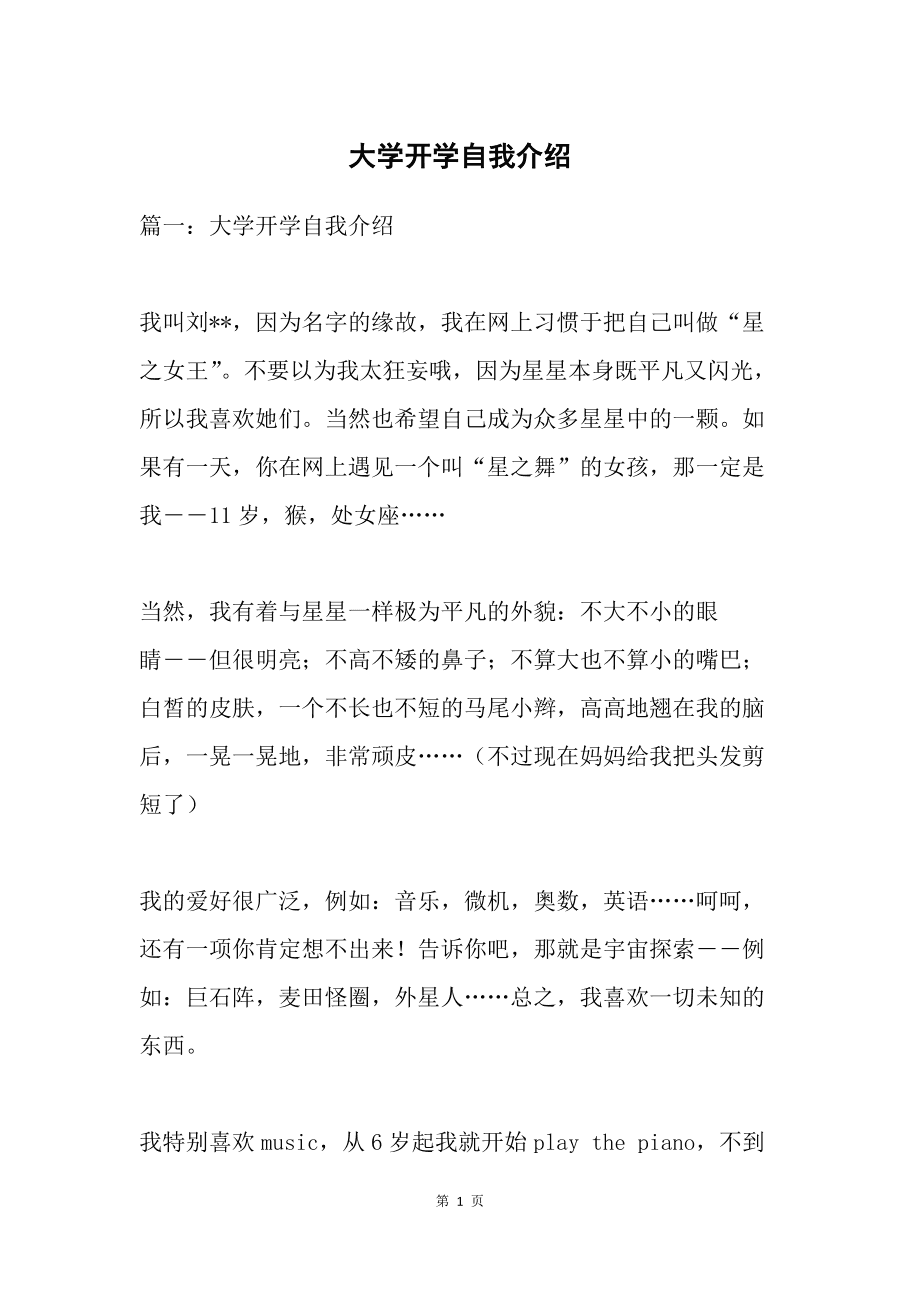 大学开学自我介绍

篇一：大学开学自我介绍

我叫刘**，因为名字的缘故，我在网上习惯于把自己叫做“星之女王”。不要以为我太狂妄哦，因为星星本身既平凡又闪光，所以我喜欢她们。当然也希望自己成为众多星星中的一颗。如果有一天，你在网上遇见一个叫“星之舞”的女孩，那一定是我－－11岁，猴，处女座……

当然，我有着与星星一样极为平凡的外貌：不大不小的眼睛－－但很明亮；不高不矮的鼻子；不算大也不算小的嘴巴；白皙的皮肤，一个不长也不短的马尾小辫，高高地翘在我的脑后，一晃一晃地，非常顽皮……（不过现在妈妈给我把头发剪短了）

我的爱好很广泛，例如：音乐，微机，奥数，英语……呵呵，还有一项你肯定想不出来！告诉你吧，那就是宇宙探索－－例如：巨石阵，麦田怪圈，外星人……总之，我喜欢一切未知的东西。

我特别喜欢music，从6岁起我就开始play the piano，不到

第 1 页